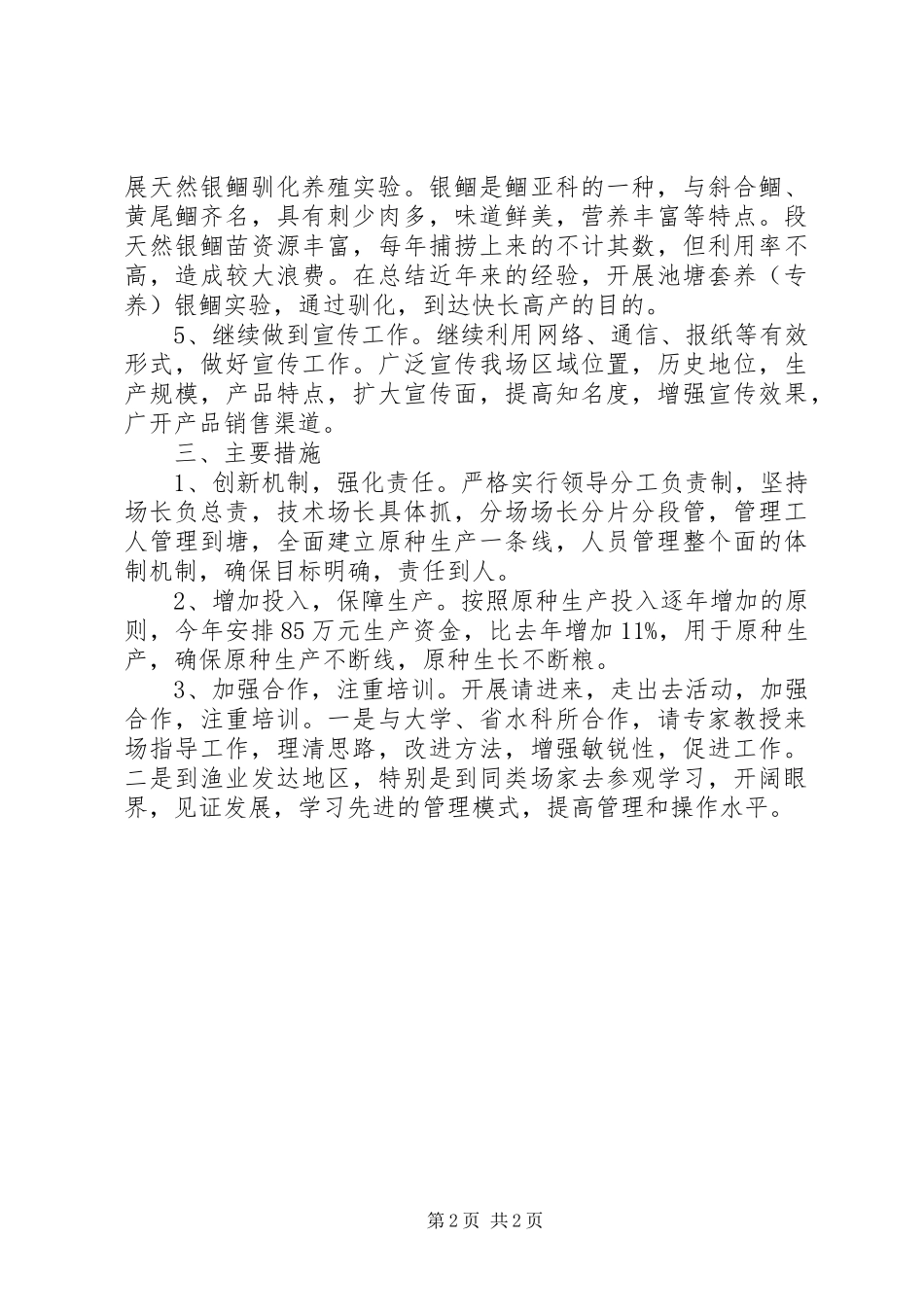 展天然银鲴驯化养殖实验。银鲴是鲴亚科的一种，与斜合鲴、黄尾鲴齐名，具有刺少肉多，味道鲜美，营养丰富等特点。段天然银鲴苗资源丰富，每年捕捞上来的不计其数，但利用率不高，造成较大浪费。在总结近年来的经验，开展池塘套养（专养）银鲴实验，通过驯化，到达快长高产的目的。

5、继续做到宣传工作。继续利用网络、通信、报纸等有效形式，做好宣传工作。广泛宣传我场区域位置，历史地位，生产规模，产品特点，扩大宣传面，提高知名度，增强宣传效果，广开产品销售渠道。

三、主要措施

1、创新机制，强化责任。严格实行领导分工负责制，坚持场长负总责，技术场长具体抓，分场场长分片分段管，管理工人管理到塘，全面建立原种生产一条线，人员管理整个面的体制机制，确保目标明确，责任到人。

2、增加投入，保障生产。按照原种生产投入逐年增加的原则，今年安排85万元生产资金，比去年增加11%，用于原种生产，确保原种生产不断线，原种生长不断粮。

3、加强合作，注重培训。开展请进来，走出去活动，加强合作，注重培训。一是与大学、省水科所合作，请专家教授来场指导工作，理清思路，改进方法，增强敏锐性，促进工作。二是到渔业发达地区，特别是到同类场家去参观学习，开阔眼界，见证发展，学习先进的管理模式，提高管理和操作水平。

第2页 共2页